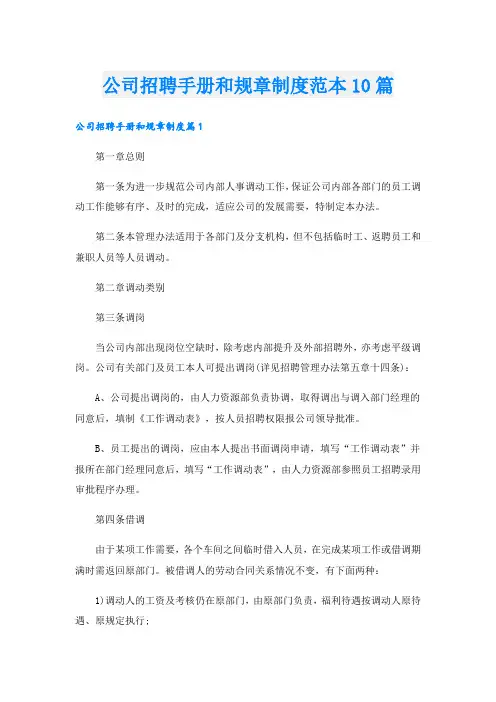 公司招聘手册和规章制度范本10篇

公司招聘手册和规章制度篇1

第一章总则

第一条为进一步规范公司内部人事调动工作，保证公司内部各部门的员工调动工作能够有序、及时的完成，适应公司的发展需要，特制定本办法。

第二条本管理办法适用于各部门及分支机构，但不包括临时工、返聘员工和兼职人员等人员调动。

第二章调动类别

第三条调岗

当公司内部出现岗位空缺时，除考虑内部提升及外部招聘外，亦考虑平级调岗。公司有关部门及员工本人可提出调岗(详见招聘管理办法第五章十四条)：

A、公司提出调岗的，由人力资源部负责协调，取得调出与调入部门经理的同意后，填制《工作调动表》，按人员招聘权限报公司领导批准。

B、员工提出的调岗，应由本人提出书面调岗申请，填写“工作调动表”并报所在部门经理同意后，填写“工作调动表”，由人力资源部参照员工招聘录用审批程序办理。

第四条借调

由于某项工作需要，各个车间之间临时借入人员，在完成某项工作或借调期满时需返回原部门。被借调人的劳动合同关系情况不变，有下面两种：

1)调动人的工资及考核仍在原部门，由原部门负责，福利待遇按调动人原待遇、原规定执行；